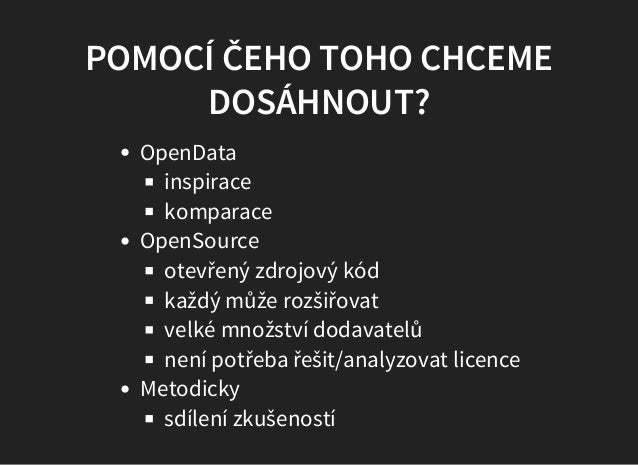 POMOCÍ ČEHO TOHO CHCEME DOSÁHNOUT?

• OpenData
• inspirace
• komparace
• OpenSource
• otevřený zdrojový kód
• každý může rozšiřovat
• velké množství dodavatelů
• není potřeba řešit/analyzovat licence
• Metodicky
• sdílení zkušeností